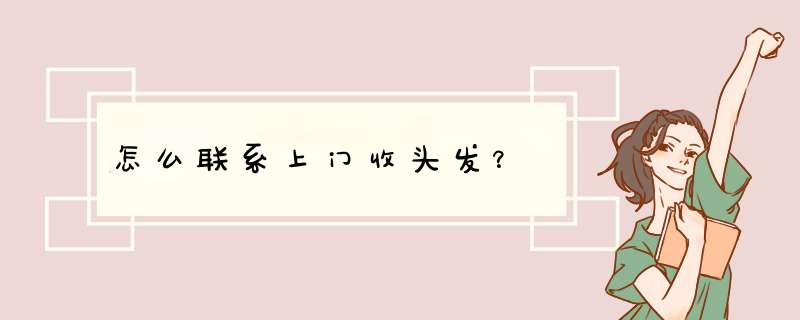 怎么联系上门收头发？